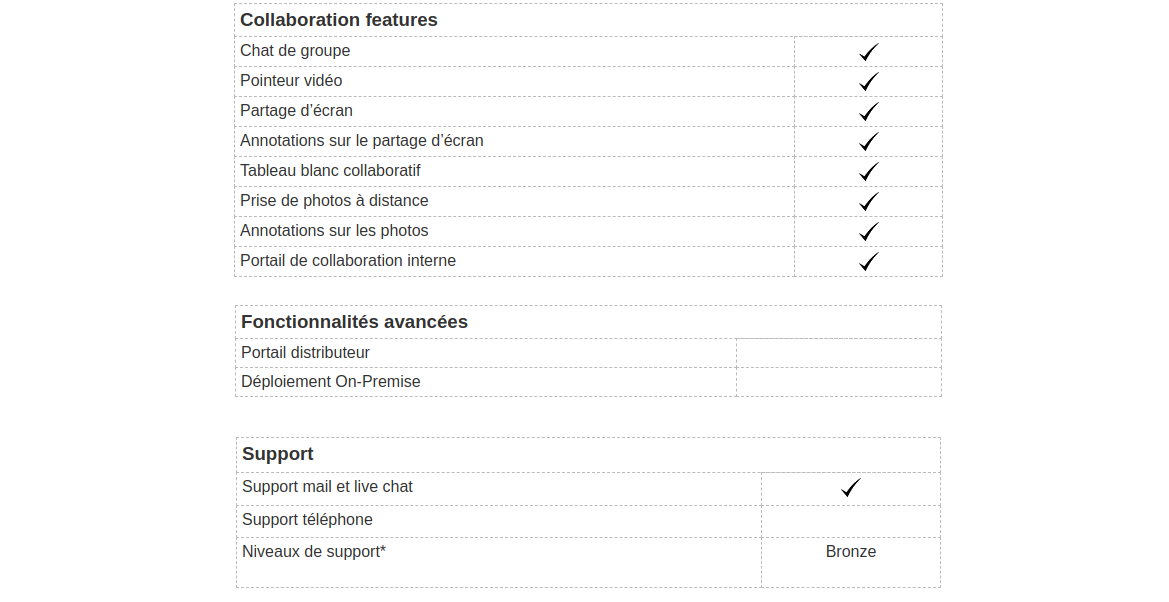 | Collaboration features | |
|---|---|
| Chat de groupe | ✓ |
| Pointeur vidéo | ✓ |
| Partage d’écran | ✓ |
| Annotations sur le partage d’écran | ✓ |
| Tableau blanc collaboratif | ✓ |
| Prise de photos à distance | ✓ |
| Annotations sur les photos | ✓ |
| Portail de collaboration interne | ✓ |

| Fonctionnalités avancées | |
|---|---|
| Portail distributeur | |
| Déploiement On-Premise | |

| Support | |
|---|---|
| Support mail et live chat | ✓ |
| Support téléphone | |
| Niveaux de support* | Bronze |